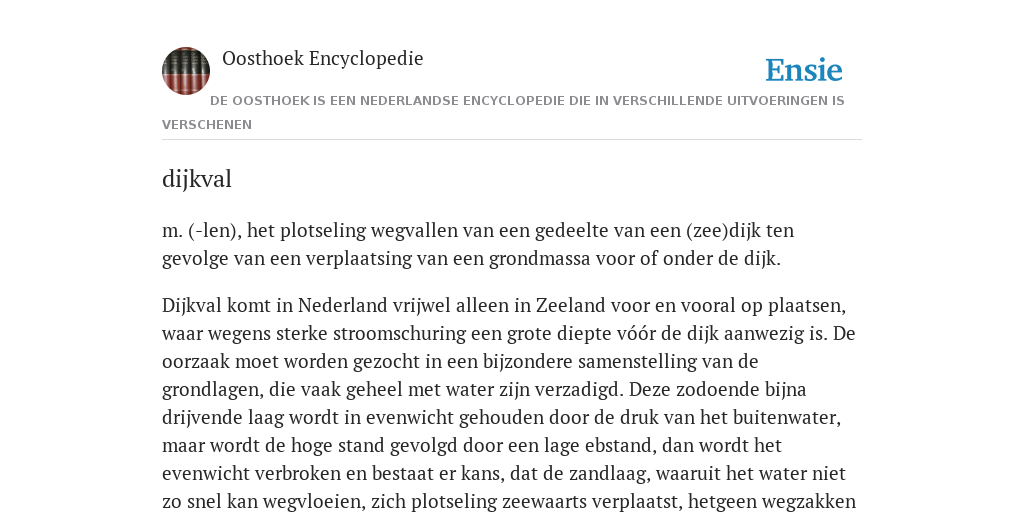 Oosthoek Encyclopedie

Ensie

DE OOSTHOEK IS EEN NEDERLANDSE ENCYCLOPEDIE DIE IN VERSCHILLENDE UITVOERINGEN IS VERSCHENEN

dijkval

m. (-len), het plotseling wegvallen van een gedeelte van een (zee)dijk ten gevolge van een verplaatsing van een grondmassa voor of onder de dijk.

Dijkval komt in Nederland vrijwel alleen in Zeeland voor en vooral op plaatsen, waar wegens sterke stroomschuring een grote diepte vóór de dijk aanwezig is. De oorzaak moet worden gezocht in een bijzondere samenstelling van de grondlagen, die vaak geheel met water zijn verzadigd. Deze zodoende bijna drijvende laag wordt in evenwicht gehouden door de druk van het buitenwater, maar wordt de hoge stand gevolgd door een lage ebstand, dan wordt het evenwicht verbroken en bestaat er kans, dat de zandlaag, waaruit het water niet zo snel kan wegvloeien, zich plotseling zeewaarts verplaatst, hetgeen wegzakken